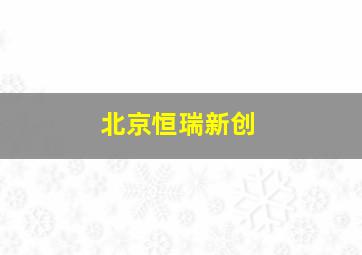 北京恒瑞新创